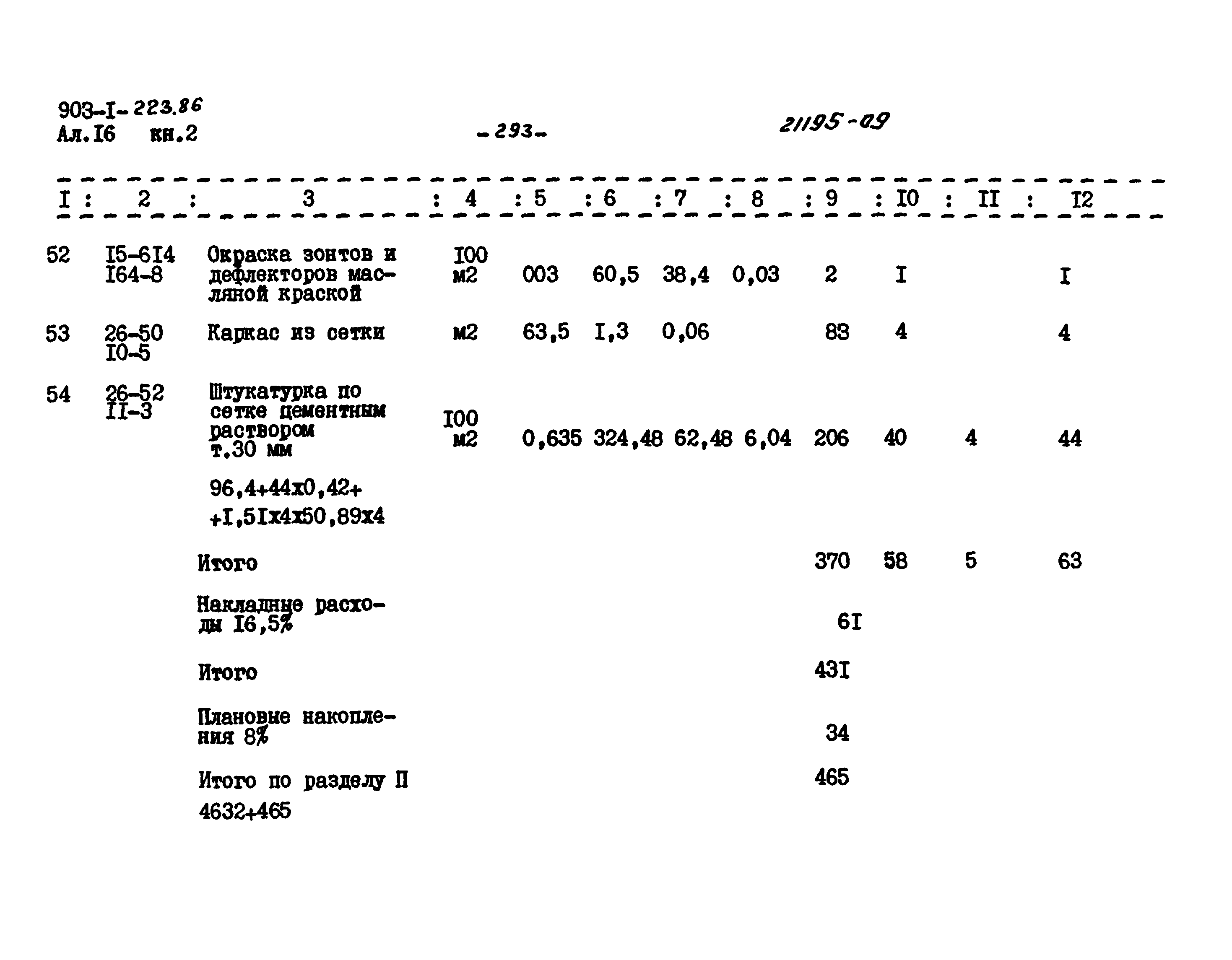 903-I-223.86
Ал.I6 кн.2

-293-

21195-09

| I | 2 | 3 | 4 | 5 | 6 | 7 | 8 | 9 | I0 | II | I2 |
|---|---|---|---|---|---|---|---|---|---|---|---|
| 52 | I5-6I4 I64-8 | Окраска зонтов и дефлекторов масляной краской | I00 м2 | 003 | 60,5 | 38,4 | 0,03 | 2 | I | | I |
| 53 | 26-50 I0-5 | Каркас из сетки | м2 | 63,5 | I,3 | 0,06 | | 83 | 4 | | 4 |
| 54 | 26-52 II-3 | Штукатурка по сетке цементным раствором т.30 мм | I00 м2 | 0,635 | 324,48 | 62,48 | 6,04 | 206 | 40 | 4 | 44 |
| | | 96,4+44х0,42+ +I,5Iх4х50,89х4 | | | | | | | | | |
| | | Итого | | | | | | 370 | 58 | 5 | 63 |
| | | Накладные расходы I6,5% | | | | | | 6I | | | |
| | | Итого | | | | | | 43I | | | |
| | | Плановые накопления 8% | | | | | | 34 | | | |
| | | Итого по разделу П | | | | | | 465 | | | |
| | | 4632+465 | | | | | | | | | |